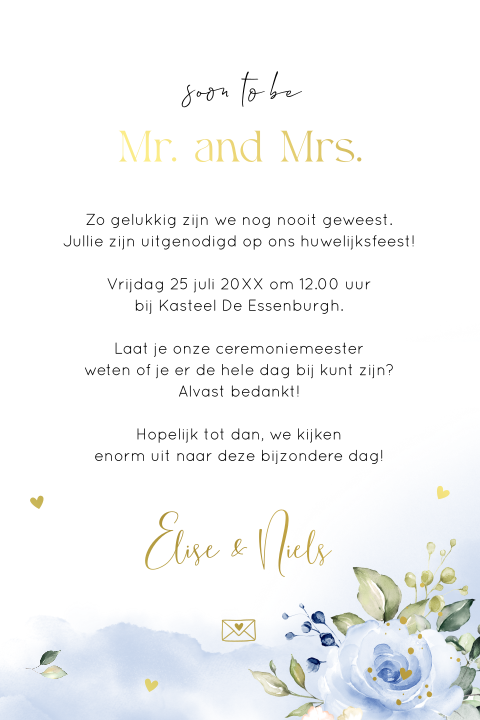 soon to be

Mr. and Mrs.

Zo gelukkig zijn we nog nooit geweest. Jullie zijn uitgenodigd op ons huwelijksfeest!

Vrijdag 25 juli 20XX om 12.00 uur bij Kasteel De Essenburgh.

Laat je onze ceremoniemeester weten of je er de hele dag bij kunt zijn? Alvast bedankt!

Hopelijk tot dan, we kijken enorm uit naar deze bijzondere dag!

Elise & Niels